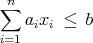 $\sum_{i=1}^{n} a_i x_i \leq b$